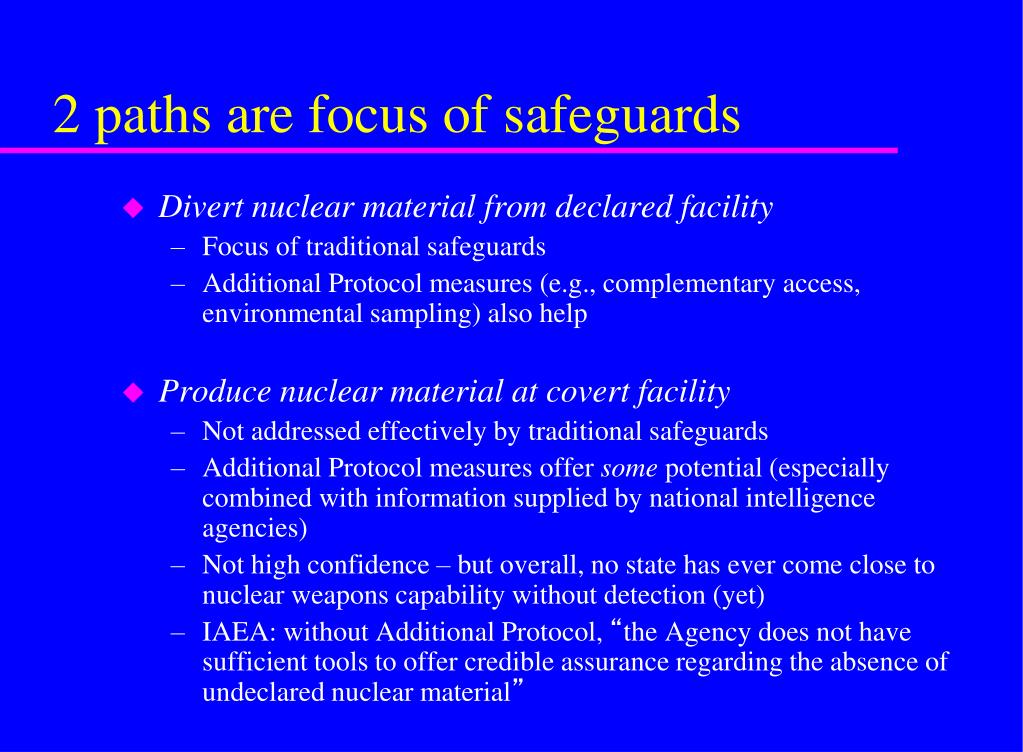 2 paths are focus of safeguards

◆ Divert nuclear material from declared facility
– Focus of traditional safeguards
– Additional Protocol measures (e.g., complementary access, environmental sampling) also help

◆ Produce nuclear material at covert facility
– Not addressed effectively by traditional safeguards
– Additional Protocol measures offer some potential (especially combined with information supplied by national intelligence agencies)
– Not high confidence – but overall, no state has ever come close to nuclear weapons capability without detection (yet)
– IAEA: without Additional Protocol, “the Agency does not have sufficient tools to offer credible assurance regarding the absence of undeclared nuclear material”